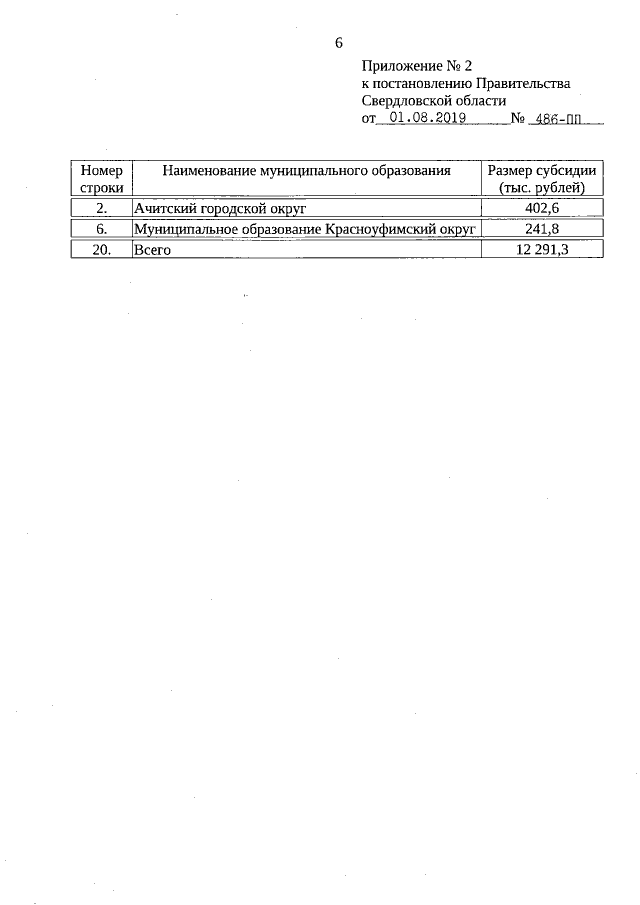 6

Приложение № 2
к постановлению Правительства
Свердловской области
от 01.08.2019 № 486-ПП

| Номер строки | Наименование муниципального образования | Размер субсидии (тыс. рублей) |
|---|---|---|
| 2. | Ачитский городской округ | 402,6 |
| 6. | Муниципальное образование Красноуфимский округ | 241,8 |
| 20. | Всего | 12 291,3 |